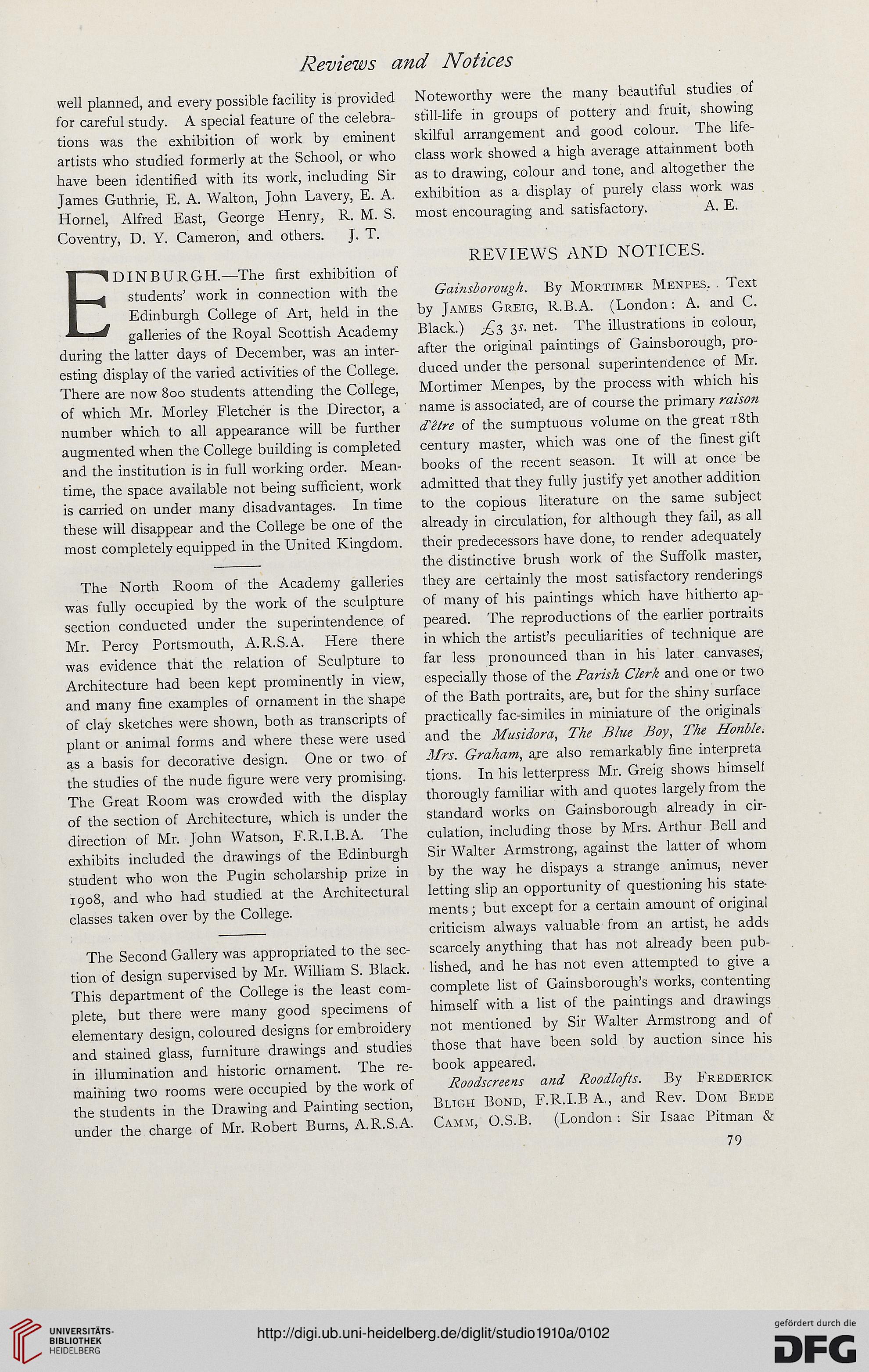 Reviews and Notices

well planned, and every possible facility is provided for careful study. A special feature of the celebrations was the exhibition of work by eminent artists who studied formerly at the School, or who have been identified with its work, including Sir James Guthrie, E. A. Walton, John Lavery, E. A. Hornel, Alfred East, George Henry, R. M. S. Coventry, D. Y. Cameron, and others. J. T.

EDINBURGH.—The first exhibition of students' work in connection with the Edinburgh College of Art, held in the galleries of the Royal Scottish Academy during the latter days of December, was an interesting display of the varied activities of the College. There are now 800 students attending the College, of which Mr. Morley Fletcher is the Director, a number which to all appearance will be further augmented when the College building is completed and the institution is in full working order. Meantime, the space available not being sufficient, work is carried on under many disadvantages. In time these will disappear and the College be one of the most completely equipped in the United Kingdom.

The North Room of the Academy galleries was fully occupied by the work of the sculpture section conducted under the superintendence of Mr. Percy Portsmouth, A.R.S.A. Here there was evidence that the relation of Sculpture to Architecture had been kept prominently in view, and many fine examples of ornament in the shape of clay sketches were shown, both as transcripts of plant or animal forms and where these were used as a basis for decorative design. One or two of the studies of the nude figure were very promising. The Great Room was crowded with the display of the section of Architecture, which is under the direction of Mr. John Watson, F.R.I.B.A. The exhibits included the drawings of the Edinburgh student who won the Pugin scholarship prize in 1908, and who had studied at the Architectural classes taken over by the College.

The Second Gallery was appropriated to the section of design supervised by Mr. William S. Black. This department of the College is the least complete, but there were many good specimens of elementary design, coloured designs for embroidery and stained glass, furniture drawings and studies in illumination and historic ornament. The remaining two rooms were occupied by the work of the students in the Drawing and Painting section, under the charge of Mr. Robert Burns, A.R.S.A.

Noteworthy were the many beautiful studies of still-life in groups of pottery and fruit, showing skilful arrangement and good colour. The life-class work showed a high average attainment both as to drawing, colour and tone, and altogether the exhibition as a display of purely class work was most encouraging and satisfactory. A. E.

REVIEWS AND NOTICES.

Gainsborough. By Mortimer Menpes. Text by James Greig, R.B.A. (London: A. and C. Black.) £3 3s. net. The illustrations in colour, after the original paintings of Gainsborough, produced under the personal superintendence of Mr. Mortimer Menpes, by the process with which his name is associated, are of course the primary raison d'être of the sumptuous volume on the great 18th century master, which was one of the finest gift books of the recent season. It will at once be admitted that they fully justify yet another addition to the copious literature on the same subject already in circulation, for although they fail, as all their predecessors have done, to render adequately the distinctive brush work of the Suffolk master, they are certainly the most satisfactory renderings of many of his paintings which have hitherto appeared. The reproductions of the earlier portraits in which the artist's peculiarities of technique are far less pronounced than in his later canvases, especially those of the Parish Clerk and one or two of the Bath portraits, are, but for the shiny surface practically fac-similes in miniature of the originals and the Musidora, The Blue Boy, The Honble. Mrs. Graham, are also remarkably fine interpretations. In his letterpress Mr. Greig shows himself thorougly familiar with and quotes largely from the standard works on Gainsborough already in circulation, including those by Mrs. Arthur Bell and Sir Walter Armstrong, against the latter of whom by the way he dispays a strange animus, never letting slip an opportunity of questioning his statements; but except for a certain amount of original criticism always valuable from an artist, he adds scarcely anything that has not already been published, and he has not even attempted to give a complete list of Gainsborough's works, contenting himself with a list of the paintings and drawings not mentioned by Sir Walter Armstrong and of those that have been sold by auction since his book appeared.

Roodscreens and Roodlofts. By Frederick Bligh Bond, F.R.I.B A., and Rev. Dom Bede Camm, O.S.B. (London: Sir Isaac Pitman &

79

UNIVERSITÄTS-BIBLIOTHEK HEIDELBERG
http://digi.ub.uni-heidelberg.de/diglit/studio1910a/0102
gefördert durch die DFG